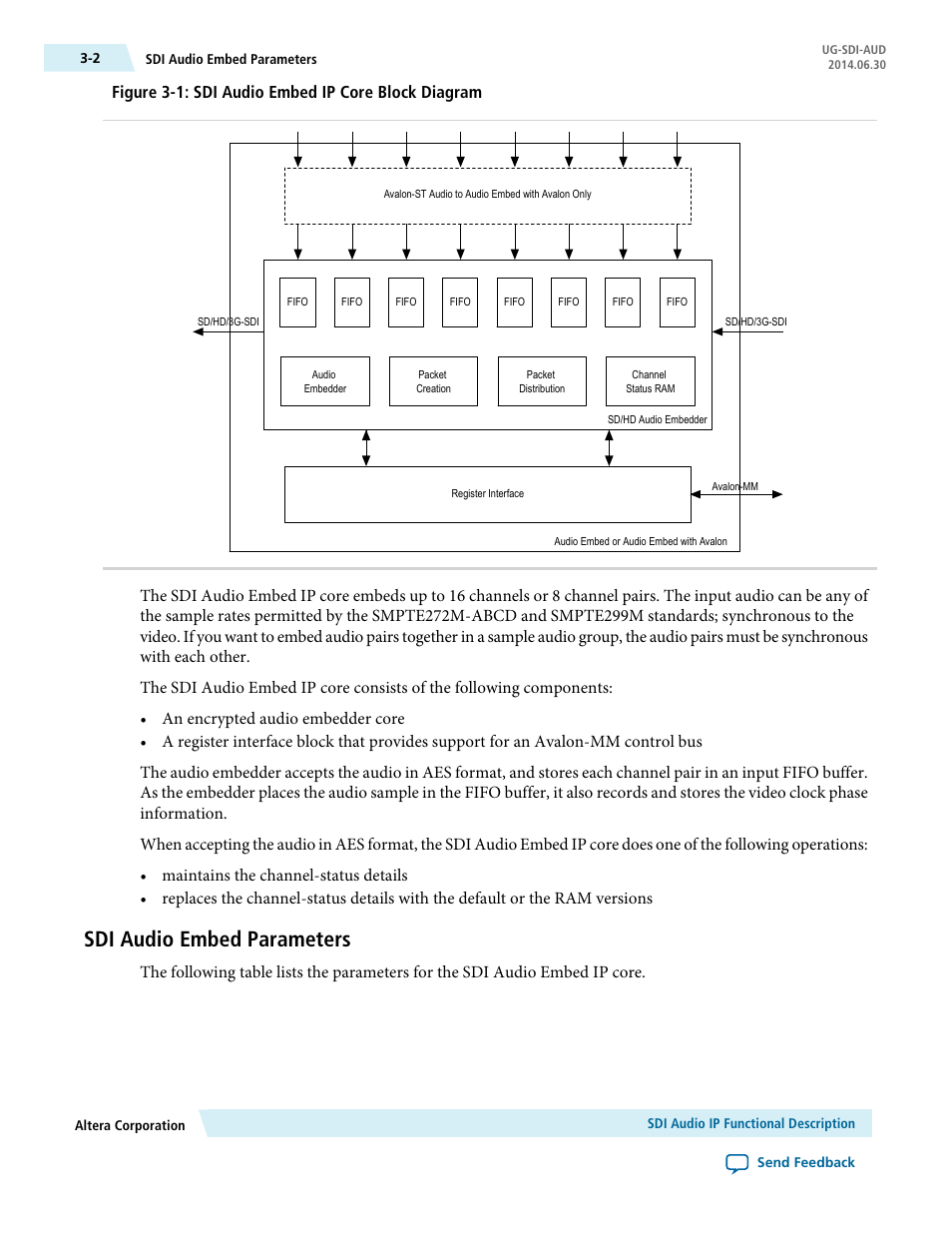 3-2 SDI Audio Embed Parameters

UG-SDI-AUD
2014.06.30

Figure 3-1: SDI Audio Embed IP Core Block Diagram

Avalon-ST Audio to Audio Embed with Avalon Only

FIFO FIFO FIFO FIFO FIFO FIFO FIFO FIFO

SD/HD/3G-SDI

SD/HD/3G-SDI

Audio Embedder

Packet Creation

Packet Distribution

Channel Status RAM

SD/HD Audio Embedder

Register Interface

Avalon-MM

Audio Embed or Audio Embed with Avalon

The SDI Audio Embed IP core embeds up to 16 channels or 8 channel pairs. The input audio can be any of the sample rates permitted by the SMPTE272M-ABCD and SMPTE299M standards; synchronous to the video. If you want to embed audio pairs together in a sample audio group, the audio pairs must be synchronous with each other.

The SDI Audio Embed IP core consists of the following components:

• An encrypted audio embedder core
• A register interface block that provides support for an Avalon-MM control bus

The audio embedder accepts the audio in AES format, and stores each channel pair in an input FIFO buffer. As the embedder places the audio sample in the FIFO buffer, it also records and stores the video clock phase information.

When accepting the audio in AES format, the SDI Audio Embed IP core does one of the following operations:

• maintains the channel-status details
• replaces the channel-status details with the default or the RAM versions

SDI Audio Embed Parameters

The following table lists the parameters for the SDI Audio Embed IP core.

Altera Corporation

SDI Audio IP Functional Description

Send Feedback